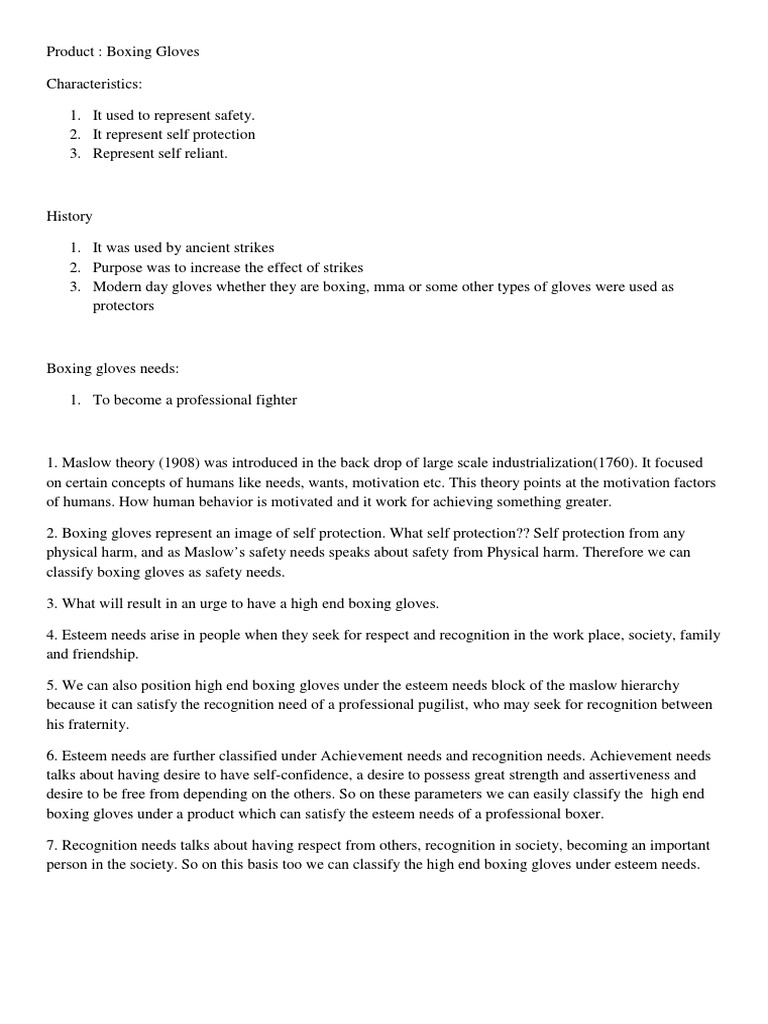 Product : Boxing Gloves

Characteristics:

1. It used to represent safety.
2. It represent self protection
3. Represent self reliant.

History

1. It was used by ancient strikes
2. Purpose was to increase the effect of strikes
3. Modern day gloves whether they are boxing, mma or some other types of gloves were used as protectors

Boxing gloves needs:

1. To become a professional fighter

1. Maslow theory (1908) was introduced in the back drop of large scale industrialization(1760). It focused on certain concepts of humans like needs, wants, motivation etc. This theory points at the motivation factors of humans. How human behavior is motivated and it work for achieving something greater.

2. Boxing gloves represent an image of self protection. What self protection?? Self protection from any physical harm, and as Maslow's safety needs speaks about safety from Physical harm. Therefore we can classify boxing gloves as safety needs.

3. What will result in an urge to have a high end boxing gloves.

4. Esteem needs arise in people when they seek for respect and recognition in the work place, society, family and friendship.

5. We can also position high end boxing gloves under the esteem needs block of the maslow hierarchy because it can satisfy the recognition need of a professional pugilist, who may seek for recognition between his fraternity.

6. Esteem needs are further classified under Achievement needs and recognition needs. Achievement needs talks about having desire to have self-confidence, a desire to possess great strength and assertiveness and desire to be free from depending on the others. So on these parameters we can easily classify the high end boxing gloves under a product which can satisfy the esteem needs of a professional boxer.

7. Recognition needs talks about having respect from others, recognition in society, becoming an important person in the society. So on this basis too we can classify the high end boxing gloves under esteem needs.